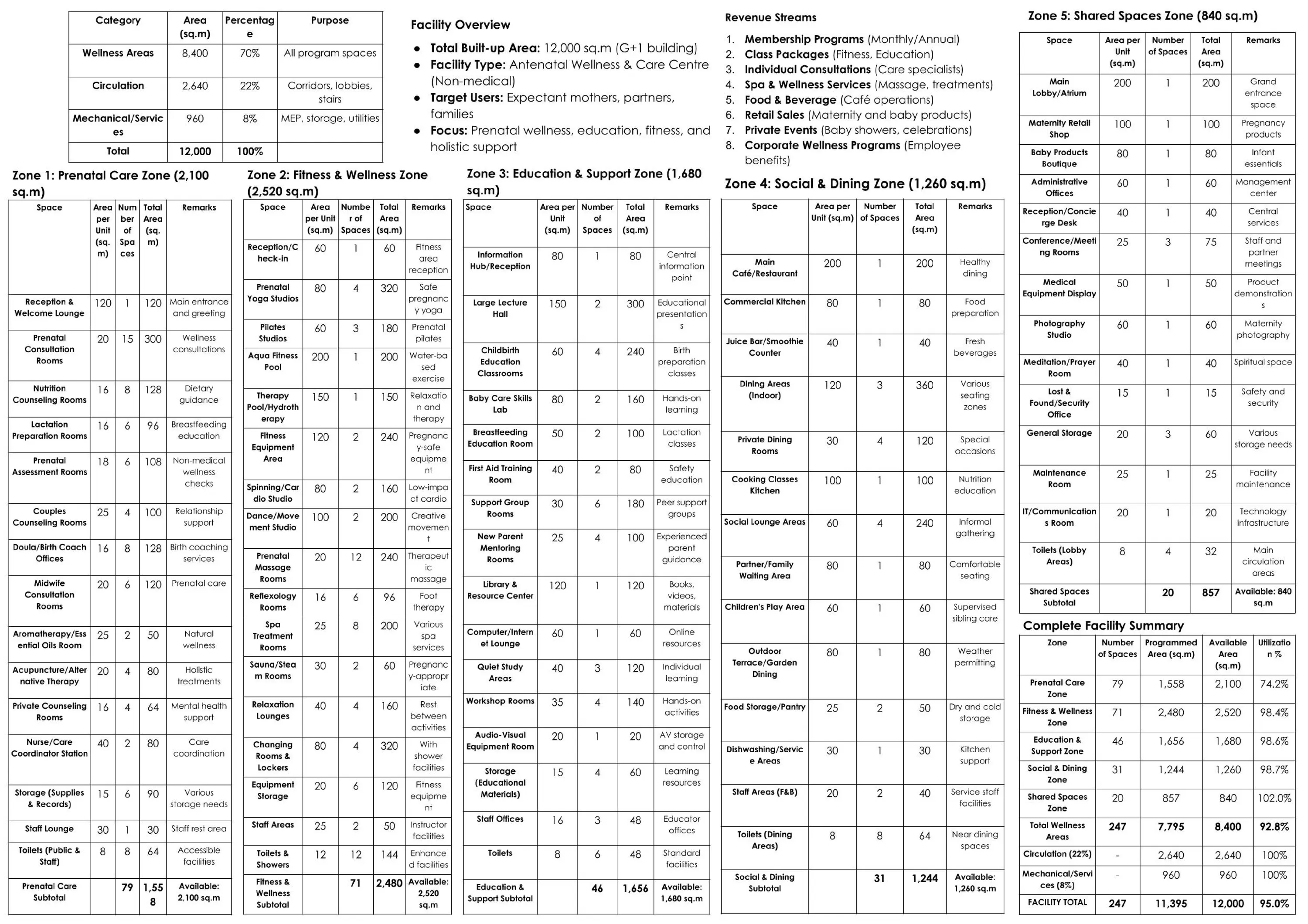 | Category | Area (sq.m) | Percentage | Purpose |
|---|---|---|---|
| Wellness Areas | 8,400 | 70% | All program spaces |
| Circulation | 2,640 | 22% | Corridors, lobbies, stairs |
| Mechanical/Services | 960 | 8% | MEP, storage, utilities |
| Total | 12,000 | 100% | |

Facility Overview

- Total Built-up Area: 12,000 sq.m (G+1 building)
- Facility Type: Antenatal Wellness & Care Centre (Non-medical)
- Target Users: Expectant mothers, partners, families
- Focus: Prenatal wellness, education, fitness, and holistic support

Revenue Streams

1. Membership Programs (Monthly/Annual)
2. Class Packages (Fitness, Education)
3. Individual Consultations (Care specialists)
4. Spa & Wellness Services (Massage, treatments)
5. Food & Beverage (Café operations)
6. Retail Sales (Maternity and baby products)
7. Private Events (Baby showers, celebrations)
8. Corporate Wellness Programs (Employee benefits)

Zone 1: Prenatal Care Zone (2,100 sq.m)

| Space | Area per Unit (sq.m) | Number of Spaces | Total Area (sq.m) | Remarks |
|---|---|---|---|---|
| Reception & Welcome Lounge | 120 | 1 | 120 | Main entrance and greeting |
| Prenatal Consultation Rooms | 20 | 15 | 300 | Wellness consultations |
| Nutrition Counseling Rooms | 16 | 8 | 128 | Dietary guidance |
| Lactation Preparation Rooms | 16 | 6 | 96 | Breastfeeding education |
| Prenatal Assessment Rooms | 18 | 6 | 108 | Non-medical wellness checks |
| Couples Counseling Rooms | 25 | 4 | 100 | Relationship support |
| Doula/Birth Coach Offices | 16 | 8 | 128 | Birth coaching services |
| Midwife Consultation Rooms | 20 | 6 | 120 | Prenatal care |
| Aromatherapy/Essential Oils Room | 25 | 2 | 50 | Natural wellness |
| Acupuncture/Alternative Therapy | 20 | 4 | 80 | Holistic treatments |
| Private Counseling Rooms | 16 | 4 | 64 | Mental health support |
| Nurse/Care Coordinator Station | 40 | 2 | 80 | Care coordination |
| Storage (Supplies & Records) | 15 | 6 | 90 | Various storage needs |
| Staff Lounge | 30 | 1 | 30 | Staff rest area |
| Toilets (Public & Staff) | 8 | 8 | 64 | Accessible facilities |
| Prenatal Care Subtotal | | 79 | 1,558 | Available: 2,100 sq.m |

Zone 2: Fitness & Wellness Zone (2,520 sq.m)

| Space | Area per Unit (sq.m) | Number of Spaces | Total Area (sq.m) | Remarks |
|---|---|---|---|---|
| Reception/Check-in | 60 | 1 | 60 | Fitness area reception |
| Prenatal Yoga Studios | 80 | 4 | 320 | Safe pregnancy yoga |
| Pilates Studios | 60 | 3 | 180 | Prenatal pilates |
| Aqua Fitness Pool | 200 | 1 | 200 | Water-based exercise |
| Therapy Pool/Hydrotherapy | 150 | 1 | 150 | Relaxation and therapy |
| Fitness Equipment Area | 120 | 2 | 240 | Pregnancy-safe equipment |
| Spinning/Cardio Studio | 80 | 2 | 160 | Low-impact cardio |
| Dance/Movement Studio | 100 | 2 | 200 | Creative movement |
| Prenatal Massage Rooms | 20 | 12 | 240 | Therapeutic massage |
| Reflexology Rooms | 16 | 6 | 96 | Foot therapy |
| Spa Treatment Rooms | 25 | 8 | 200 | Various spa services |
| Sauna/Steam Rooms | 30 | 2 | 60 | Pregnancy-appropriate |
| Relaxation Lounges | 40 | 4 | 160 | Rest between activities |
| Changing Rooms & Lockers | 80 | 4 | 320 | With shower facilities |
| Equipment Storage | 20 | 6 | 120 | Fitness equipment |
| Staff Areas | 25 | 2 | 50 | Instructor facilities |
| Toilets & Showers | 12 | 12 | 144 | Enhanced facilities |
| Fitness & Wellness Subtotal | | 71 | 2,480 | Available: 2,520 sq.m |

Zone 3: Education & Support Zone (1,680 sq.m)

| Space | Area per Unit (sq.m) | Number of Spaces | Total Area (sq.m) | Remarks |
|---|---|---|---|---|
| Information Hub/Reception | 80 | 1 | 80 | Central information point |
| Large Lecture Hall | 150 | 2 | 300 | Educational presentations |
| Childbirth Education Classrooms | 60 | 4 | 240 | Birth preparation classes |
| Baby Care Skills Lab | 80 | 2 | 160 | Hands-on learning |
| Breastfeeding Education Room | 50 | 2 | 100 | Lactation classes |
| First Aid Training Room | 40 | 2 | 80 | Safety education |
| Support Group Rooms | 30 | 6 | 180 | Peer support groups |
| New Parent Mentoring Rooms | 25 | 4 | 100 | Experienced parent guidance |
| Library & Resource Center | 120 | 1 | 120 | Books, videos, materials |
| Computer/Internet Lounge | 60 | 1 | 60 | Online resources |
| Quiet Study Areas | 40 | 3 | 120 | Individual learning |
| Workshop Rooms | 35 | 4 | 140 | Hands-on activities |
| Audio-Visual Equipment Room | 20 | 1 | 20 | AV storage and control |
| Storage (Educational Materials) | 15 | 4 | 60 | Learning resources |
| Staff Offices | 16 | 3 | 48 | Educator offices |
| Toilets | 8 | 6 | 48 | Standard facilities |
| Education & Support Subtotal | | 46 | 1,656 | Available: 1,680 sq.m |

Zone 4: Social & Dining Zone (1,260 sq.m)

| Space | Area per Unit (sq.m) | Number of Spaces | Total Area (sq.m) | Remarks |
|---|---|---|---|---|
| Main Café/Restaurant | 200 | 1 | 200 | Healthy dining |
| Commercial Kitchen | 80 | 1 | 80 | Food preparation |
| Juice Bar/Smoothie Counter | 40 | 1 | 40 | Fresh beverages |
| Dining Areas (Indoor) | 120 | 3 | 360 | Various seating zones |
| Private Dining Rooms | 30 | 4 | 120 | Special occasions |
| Cooking Classes Kitchen | 100 | 1 | 100 | Nutrition education |
| Social Lounge Areas | 60 | 4 | 240 | Informal gathering |
| Partner/Family Waiting Area | 80 | 1 | 80 | Comfortable seating |
| Children's Play Area | 60 | 1 | 60 | Supervised sibling care |
| Outdoor Terrace/Garden Dining | 80 | 1 | 80 | Weather permitting |
| Food Storage/Pantry | 25 | 2 | 50 | Dry and cold storage |
| Dishwashing/Service Areas | 30 | 1 | 30 | Kitchen support |
| Staff Areas (F&B) | 20 | 2 | 40 | Service staff facilities |
| Toilets (Dining Areas) | 8 | 8 | 64 | Near dining spaces |
| Social & Dining Subtotal | | 31 | 1,244 | Available: 1,260 sq.m |

Zone 5: Shared Spaces Zone (840 sq.m)

| Space | Area per Unit (sq.m) | Number of Spaces | Total Area (sq.m) | Remarks |
|---|---|---|---|---|
| Main Lobby/Atrium | 200 | 1 | 200 | Grand entrance space |
| Maternity Retail Shop | 100 | 1 | 100 | Pregnancy products |
| Baby Products Boutique | 80 | 1 | 80 | Infant essentials |
| Administrative Offices | 60 | 1 | 60 | Management center |
| Reception/Concierge Desk | 40 | 1 | 40 | Central services |
| Conference/Meeting Rooms | 25 | 3 | 75 | Staff and partner meetings |
| Medical Equipment Display | 50 | 1 | 50 | Product demonstrations |
| Photography Studio | 60 | 1 | 60 | Maternity photography |
| Meditation/Prayer Room | 40 | 1 | 40 | Spiritual space |
| Lost & Found/Security Office | 15 | 1 | 15 | Safety and security |
| General Storage | 20 | 3 | 60 | Various storage needs |
| Maintenance Room | 25 | 1 | 25 | Facility maintenance |
| IT/Communications Room | 20 | 1 | 20 | Technology infrastructure |
| Toilets (Lobby Areas) | 8 | 4 | 32 | Main circulation areas |
| Shared Spaces Subtotal | | 20 | 857 | Available: 840 sq.m |

Complete Facility Summary

| Zone | Number of Spaces | Programmed Area (sq.m) | Available Area (sq.m) | Utilization % |
|---|---|---|---|---|
| Prenatal Care Zone | 79 | 1,558 | 2,100 | 74.2% |
| Fitness & Wellness Zone | 71 | 2,480 | 2,520 | 98.4% |
| Education & Support Zone | 46 | 1,656 | 1,680 | 98.6% |
| Social & Dining Zone | 31 | 1,244 | 1,260 | 98.7% |
| Shared Spaces Zone | 20 | 857 | 840 | 102.0% |
| Total Wellness Areas | 247 | 7,795 | 8,400 | 92.8% |
| Circulation (22%) | - | 2,640 | 2,640 | 100% |
| Mechanical/Services (8%) | - | 960 | 960 | 100% |
| FACILITY TOTAL | 247 | 11,395 | 12,000 | 95.0% |